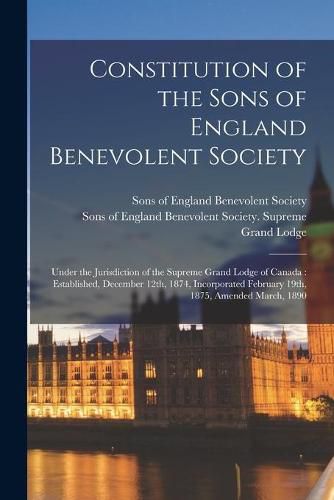 Constitution of the Sons of England Benevolent Society

Sons of England Benevolent Society
Sons of England Benevolent Society. Supreme Grand Lodge

Under the Jurisdiction of the Supreme Grand Lodge of Canada : Established, December 12th, 1874, Incorporated February 19th, 1875, Amended March, 1890